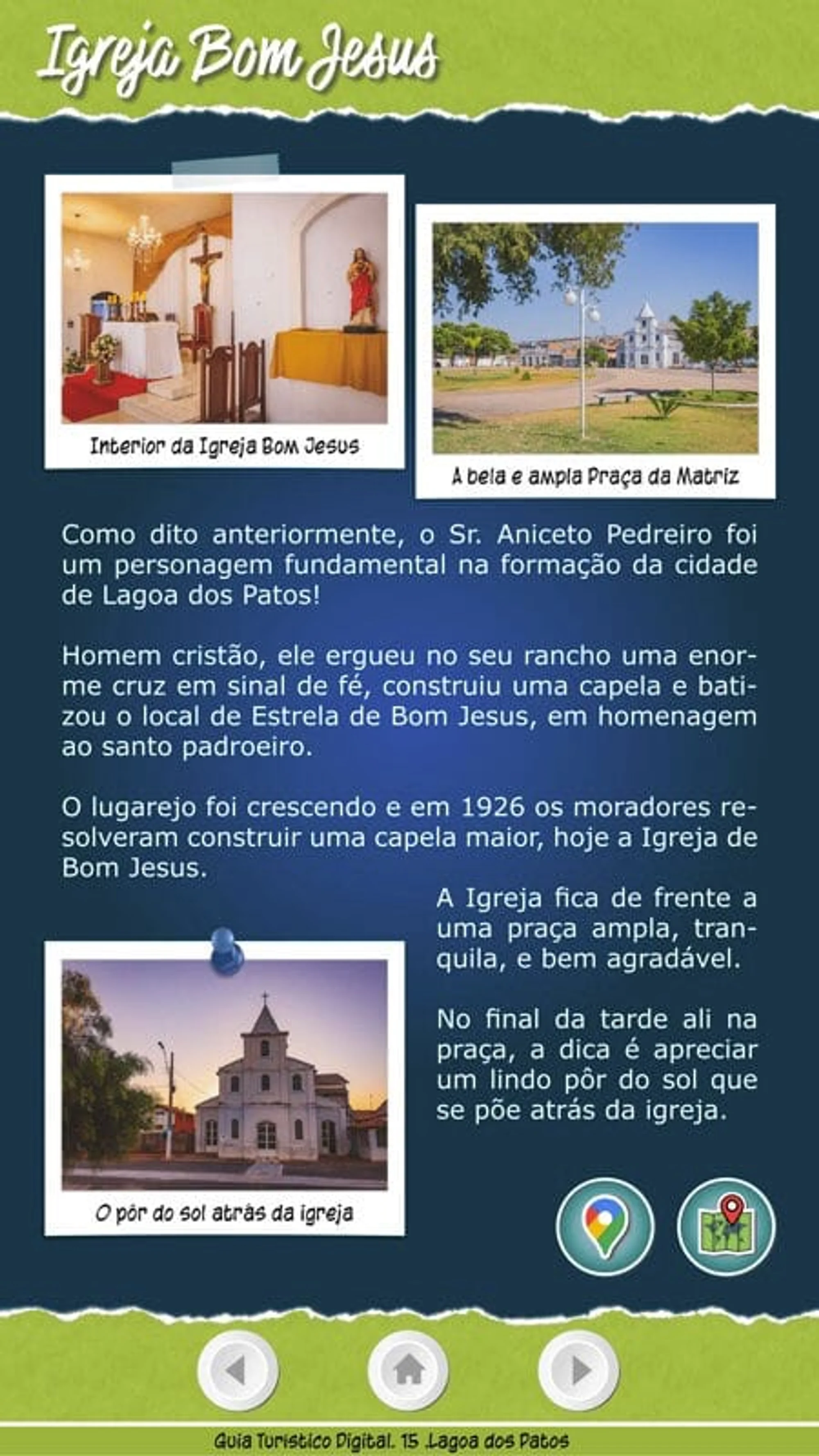 Igreja Bom Jesus

Interior da Igreja Bom Jesus

A bela e ampla Praça da Matriz

Como dito anteriormente, o Sr. Aniceto Pedreiro foi um personagem fundamental na formação da cidade de Lagoa dos Patos!

Homem cristão, ele ergueu no seu rancho uma enorme cruz em sinal de fé, construiu uma capela e batizou o local de Estrela de Bom Jesus, em homenagem ao santo padroeiro.

O lugarejo foi crescendo e em 1926 os moradores resolveram construir uma capela maior, hoje a Igreja de Bom Jesus.

A Igreja fica de frente a uma praça ampla, tranquila, e bem agradável.

No final da tarde ali na praça, a dica é apreciar um lindo pôr do sol que se põe atrás da igreja.

O pôr do sol atrás da igreja

Guia Turístico Digital. 15 .Lagoa dos Patos